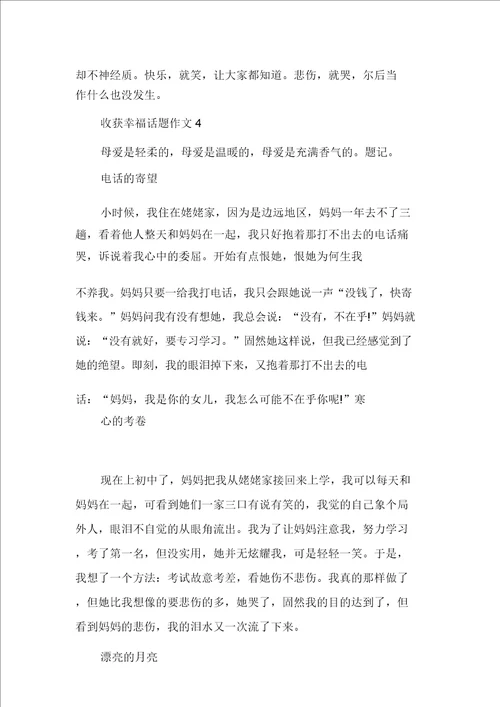 却不神经质。快乐，就笑，让大家都知道。悲伤，就哭，尔后当作什么也没发生。

收获幸福话题作文 4

母爱是轻柔的，母爱是温暖的，母爱是充满香气的。题记。

电话的寄望

小时候，我住在姥姥家，因为是边远地区，妈妈一年去不了三趟，看着他人整天和妈妈在一起，我只好抱着那打不出去的电话痛哭，诉说着我心中的委屈。开始有点恨她，恨她为何生我

不养我。妈妈只要一给我打电话，我只会跟她说一声“没钱了，快寄钱来。”妈妈问我有没有想她，我总会说：“没有，不在乎!”妈妈就说：“没有就好，要专习学习。”固然她这样说，但我已经感觉到了她的绝望。即刻，我的眼泪掉下来，又抱着那打不出去的电

话：“妈妈，我是你的女儿，我怎么可能不在乎你呢!”寒心的考卷

现在上初中了，妈妈把我从姥姥家接回来上学，我可以每天和妈妈在一起，可看到她们一家三口有说有笑的，我觉的自己象个局外人，眼泪不自觉的从眼角流出。我为了让妈妈注意我，努力学习，考了第一名，但没实用，她并无炫耀我，可是轻轻一笑。于是，我想了一个方法：考试故意考差，看她伤不悲伤。我真的那样做了，但她比我想像的要悲伤的多，她哭了，固然我的目的达到了，但看到妈妈的悲伤，我的泪水又一次流了下来。

漂亮的月亮